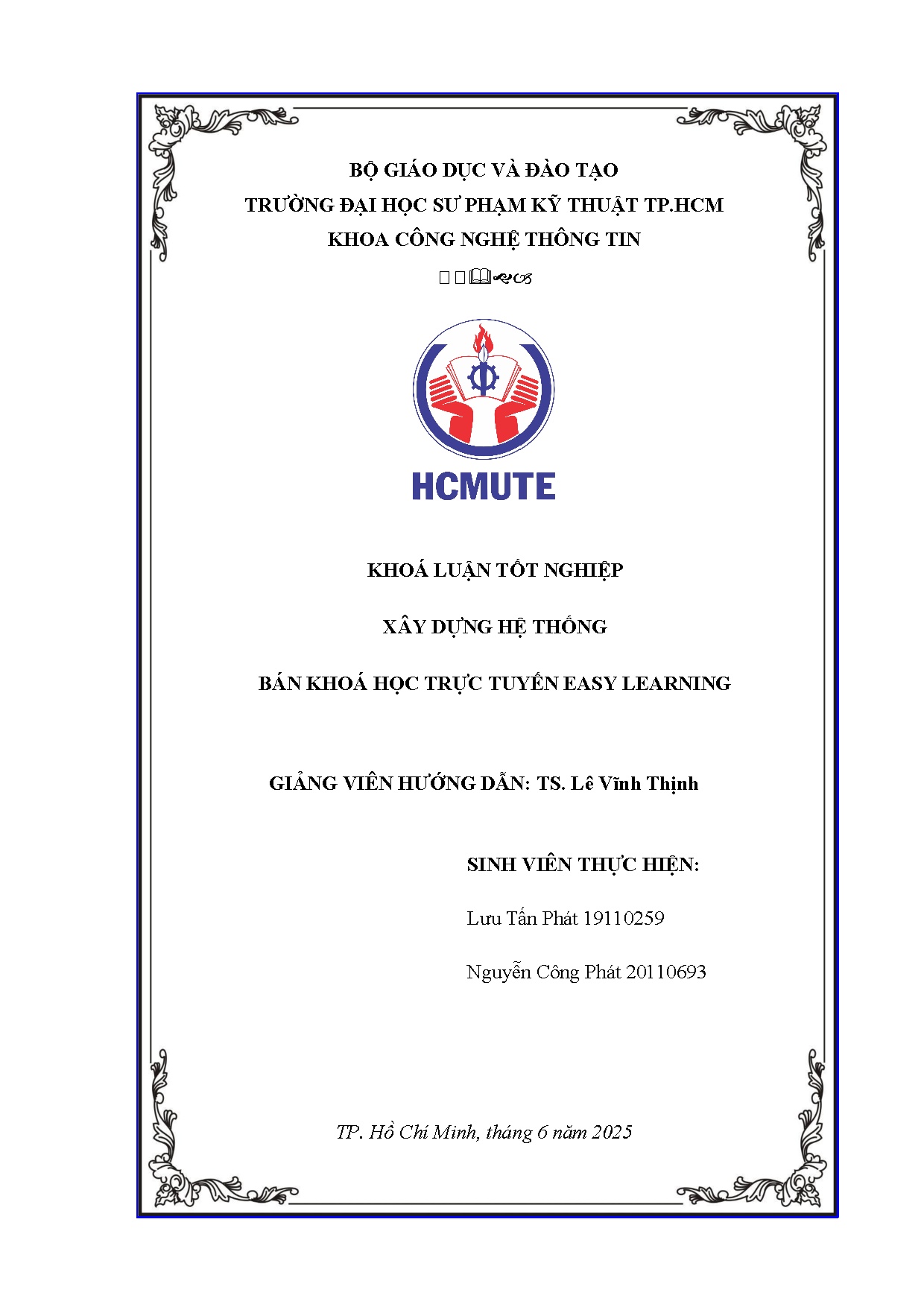 BỘ GIÁO DỤC VÀ ĐÀO TẠO
TRƯỜNG ĐẠI HỌC SƯ PHẠM KỸ THUẬT TP.HCM
KHOA CÔNG NGHỆ THÔNG TIN

HCMUTE

KHOÁ LUẬN TỐT NGHIỆP

XÂY DỰNG HỆ THỐNG

BÁN KHOÁ HỌC TRỰC TUYẾN EASY LEARNING

GIẢNG VIÊN HƯỚNG DẪN: TS. Lê Vĩnh Thịnh

SINH VIÊN THỰC HIỆN:

Lưu Tấn Phát 19110259

Nguyễn Công Phát 20110693

TP. Hồ Chí Minh, tháng 6 năm 2025